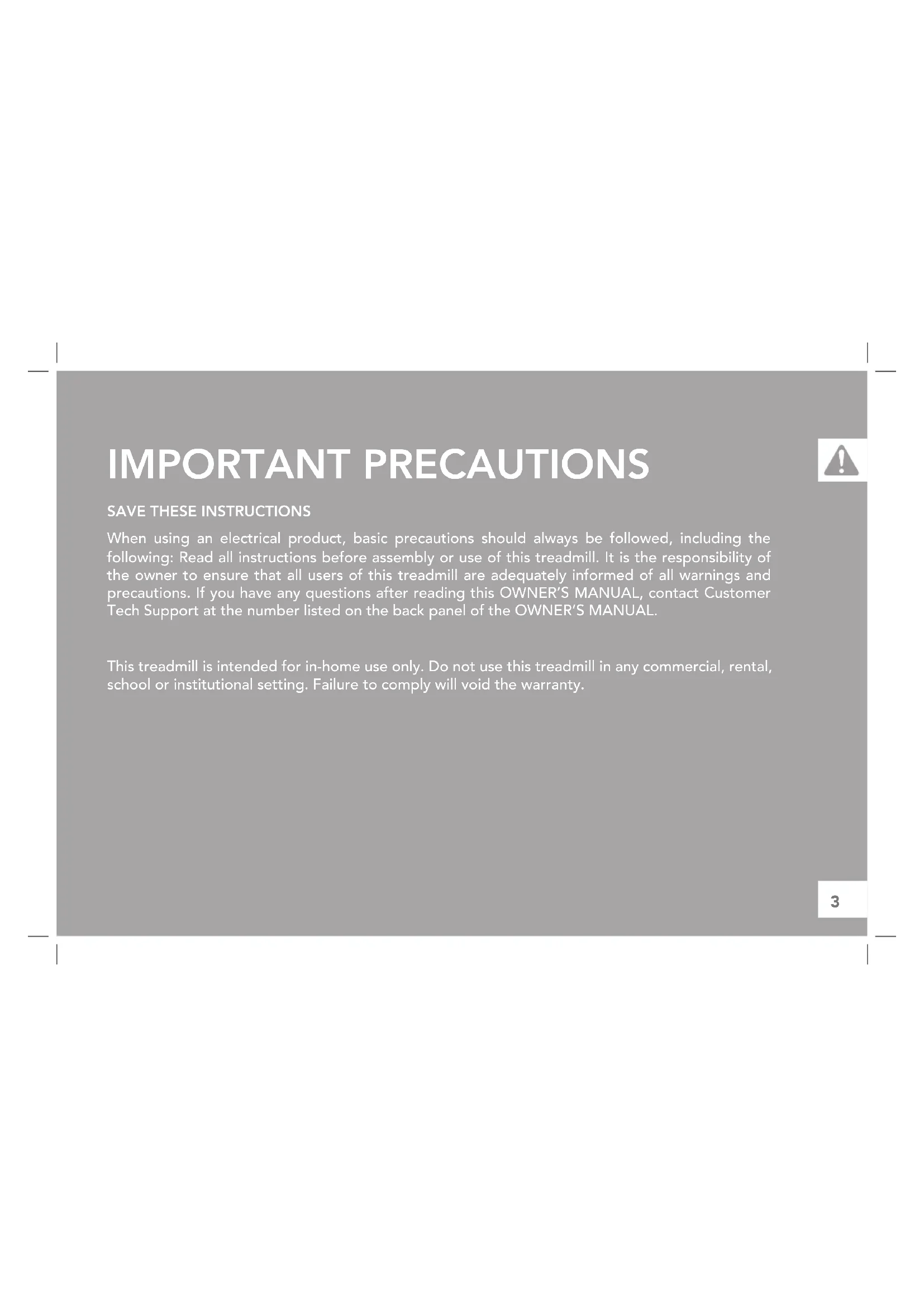 IMPORTANT PRECAUTIONS

SAVE THESE INSTRUCTIONS

When using an electrical product, basic precautions should always be followed, including the following: Read all instructions before assembly or use of this treadmill. It is the responsibility of the owner to ensure that all users of this treadmill are adequately informed of all warnings and precautions. If you have any questions after reading this OWNER'S MANUAL, contact Customer Tech Support at the number listed on the back panel of the OWNER'S MANUAL.

This treadmill is intended for in-home use only. Do not use this treadmill in any commercial, rental, school or institutional setting. Failure to comply will void the warranty.

3